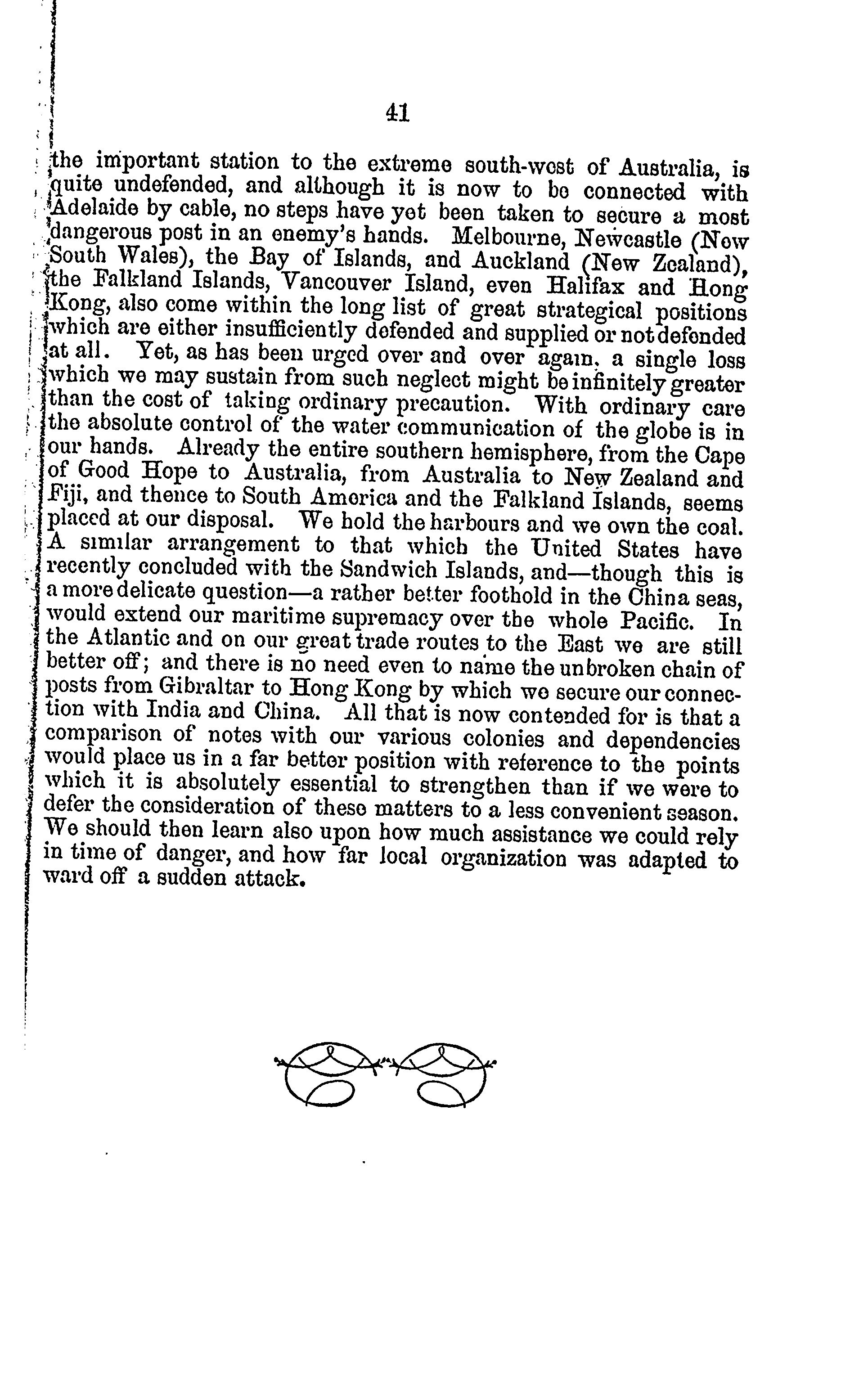 41

the important station to the extreme south-west of Australia, is quite undefended, and although it is now to be connected with Adelaide by cable, no steps have yet been taken to secure a most dangerous post in an enemy's hands. Melbourne, Newcastle (New South Wales), the Bay of Islands, and Auckland (New Zealand), the Falkland Islands, Vancouver Island, even Halifax and Hong Kong, also come within the long list of great strategical positions which are either insufficiently defended and supplied or not defended at all. Yet, as has been urged over and over again, a single loss which we may sustain from such neglect might be infinitely greater than the cost of taking ordinary precaution. With ordinary care the absolute control of the water communication of the globe is in our hands. Already the entire southern hemisphere, from the Cape of Good Hope to Australia, from Australia to New Zealand and Fiji, and thence to South America and the Falkland Islands, seems placed at our disposal. We hold the harbours and we own the coal. A similar arrangement to that which the United States have recently concluded with the Sandwich Islands, and—though this is a more delicate question—a rather better foothold in the China seas, would extend our maritime supremacy over the whole Pacific. In the Atlantic and on our great trade routes to the East we are still better off; and there is no need even to name the unbroken chain of posts from Gibraltar to Hong Kong by which we secure our connection with India and China. All that is now contended for is that a comparison of notes with our various colonies and dependencies would place us in a far better position with reference to the points which it is absolutely essential to strengthen than if we were to defer the consideration of these matters to a less convenient season. We should then learn also upon how much assistance we could rely in time of danger, and how far local organization was adapted to ward off a sudden attack.